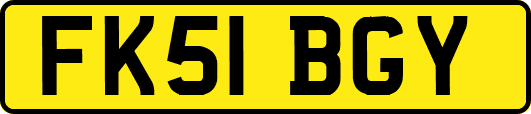 FK51 BGY